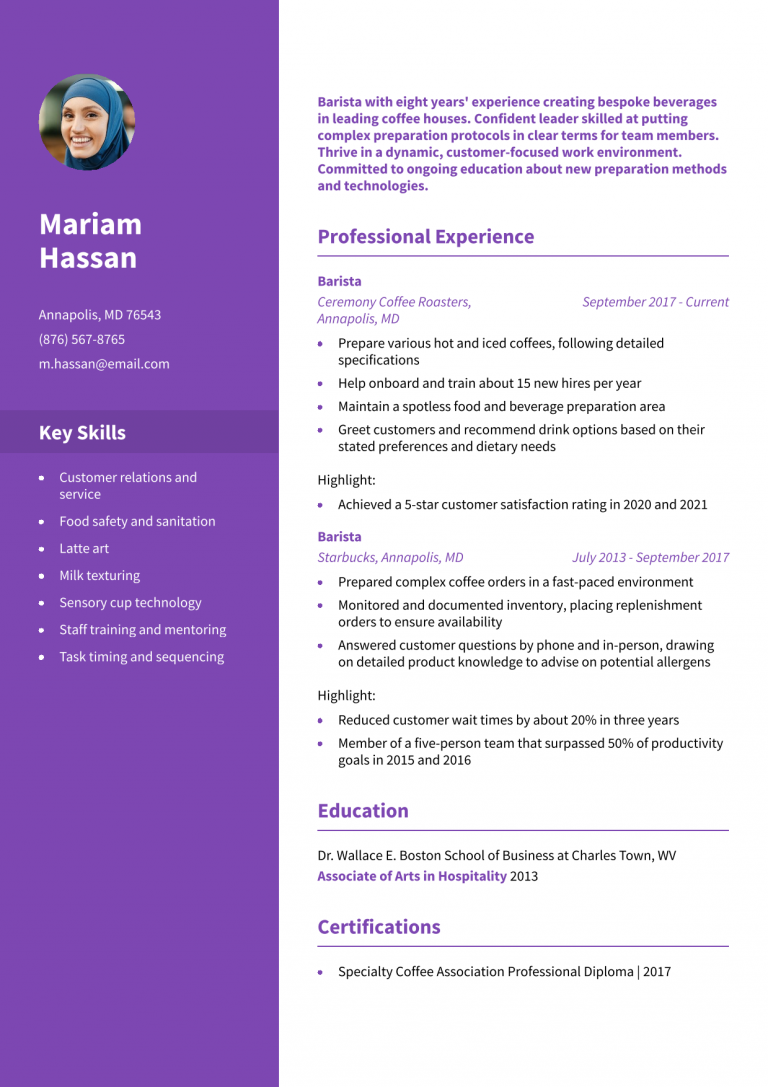 Mariam Hassan

Annapolis, MD 76543
(876) 567-8765
m.hassan@email.com

Key Skills

- Customer relations and service
- Food safety and sanitation
- Latte art
- Milk texturing
- Sensory cup technology
- Staff training and mentoring
- Task timing and sequencing

Barista with eight years' experience creating bespoke beverages in leading coffee houses. Confident leader skilled at putting complex preparation protocols in clear terms for team members. Thrive in a dynamic, customer-focused work environment. Committed to ongoing education about new preparation methods and technologies.

Professional Experience

Barista
Ceremony Coffee Roasters, Annapolis, MD
September 2017 - Current

- Prepare various hot and iced coffees, following detailed specifications
- Help onboard and train about 15 new hires per year
- Maintain a spotless food and beverage preparation area
- Greet customers and recommend drink options based on their stated preferences and dietary needs

Highlight:

- Achieved a 5-star customer satisfaction rating in 2020 and 2021

Barista
Starbucks, Annapolis, MD
July 2013 - September 2017

- Prepared complex coffee orders in a fast-paced environment
- Monitored and documented inventory, placing replenishment orders to ensure availability
- Answered customer questions by phone and in-person, drawing on detailed product knowledge to advise on potential allergens

Highlight:

- Reduced customer wait times by about 20% in three years
- Member of a five-person team that surpassed 50% of productivity goals in 2015 and 2016

Education

Dr. Wallace E. Boston School of Business at Charles Town, WV
Associate of Arts in Hospitality 2013

Certifications

- Specialty Coffee Association Professional Diploma | 2017